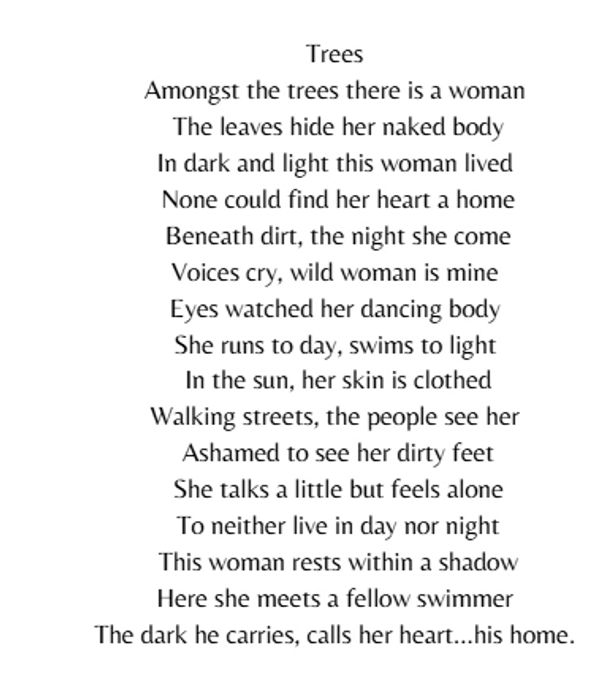 Trees

Amongst the trees there is a woman
The leaves hide her naked body
In dark and light this woman lived
None could find her heart a home
Beneath dirt, the night she come
Voices cry, wild woman is mine
Eyes watched her dancing body
She runs to day, swims to light
In the sun, her skin is clothed
Walking streets, the people see her
Ashamed to see her dirty feet
She talks a little but feels alone
To neither live in day nor night
This woman rests within a shadow
Here she meets a fellow swimmer
The dark he carries, calls her heart...his home.